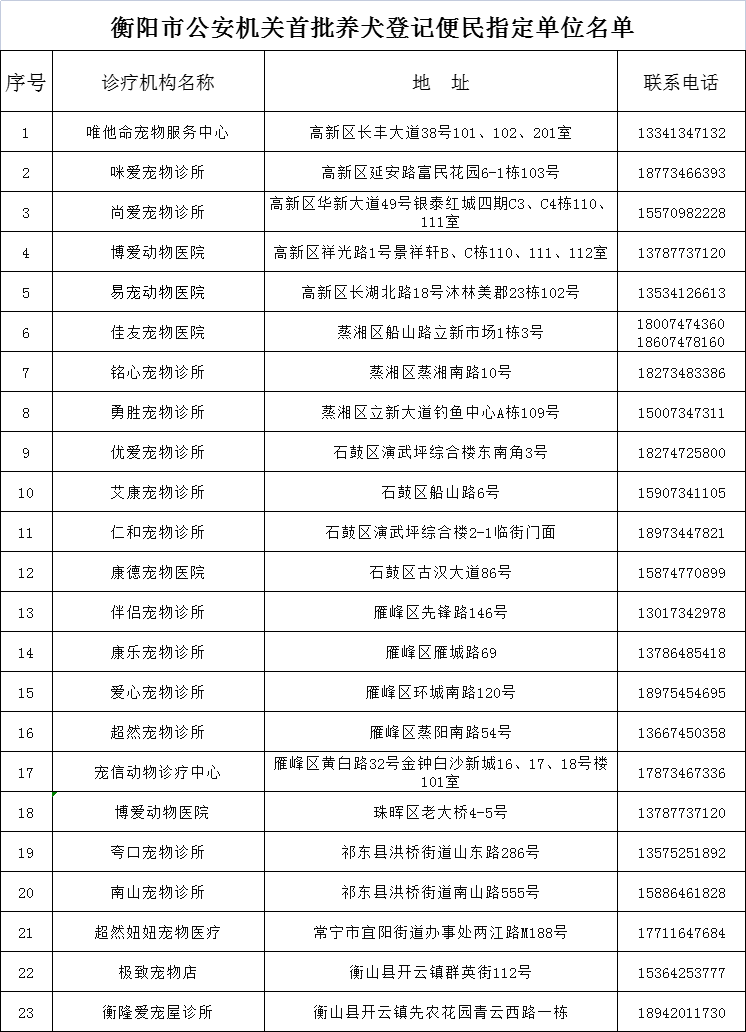 衡阳市公安机关首批养犬登记便民指定单位名单

| 序号 | 诊疗机构名称 | 地　址 | 联系电话 |
|---|---|---|---|
| 1 | 唯他命宠物服务中心 | 高新区长丰大道38号101、102、201室 | 13341347132 |
| 2 | 咪爱宠物诊所 | 高新区延安路富民花园6-1栋103号 | 18773466393 |
| 3 | 尚爱宠物诊所 | 高新区华新大道49号银泰红城四期C3、C4栋110、111室 | 15570982228 |
| 4 | 博爱动物医院 | 高新区祥光路1号景祥轩B、C栋110、111、112室 | 13787737120 |
| 5 | 易宠动物医院 | 高新区长湖北路18号沐林美郡23栋102号 | 13534126613 |
| 6 | 佳友宠物医院 | 蒸湘区船山路立新市场1栋3号 | 18007474360 18607478160 |
| 7 | 铭心宠物诊所 | 蒸湘区蒸湘南路10号 | 18273483386 |
| 8 | 勇胜宠物诊所 | 蒸湘区立新大道钓鱼中心A栋109号 | 15007347311 |
| 9 | 优爱宠物诊所 | 石鼓区演武坪综合楼东南角3号 | 18274725800 |
| 10 | 艾康宠物诊所 | 石鼓区船山路6号 | 15907341105 |
| 11 | 仁和宠物诊所 | 石鼓区演武坪综合楼2-1临街门面 | 18973447821 |
| 12 | 康德宠物医院 | 石鼓区古汉大道86号 | 15874770899 |
| 13 | 伴侣宠物诊所 | 雁峰区先锋路146号 | 13017342978 |
| 14 | 康乐宠物诊所 | 雁峰区雁城路69 | 13786485418 |
| 15 | 爱心宠物诊所 | 雁峰区环城南路120号 | 18975454695 |
| 16 | 超然宠物诊所 | 雁峰区蒸阳南路54号 | 13667450358 |
| 17 | 宠信动物诊疗中心 | 雁峰区黄白路32号金钟白沙新城16、17、18号楼101室 | 17873467336 |
| 18 | 博爱动物医院 | 珠晖区老大桥4-5号 | 13787737120 |
| 19 | 夸口宠物诊所 | 祁东县洪桥街道山东路286号 | 13575251892 |
| 20 | 南山宠物诊所 | 祁东县洪桥街道南山路555号 | 15886461828 |
| 21 | 超然妞妞宠物医疗 | 常宁市宜阳街道办事处两江路M188号 | 17711647684 |
| 22 | 极致宠物店 | 衡山县开云镇群英街112号 | 15364253777 |
| 23 | 衡隆爱宠屋诊所 | 衡山县开云镇先农花园青云西路一栋 | 18942011730 |